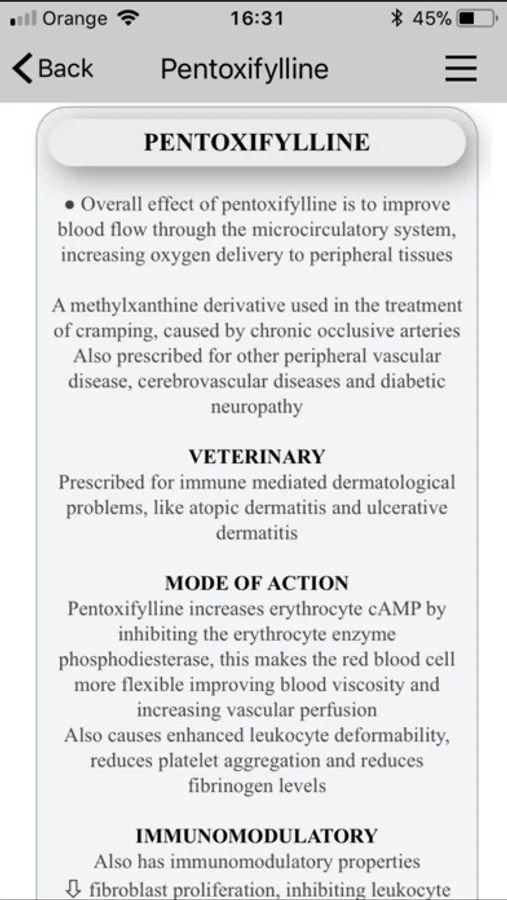 Orange 16:31 45%

Back Pentoxifylline

PENTOXIFYLLINE

• Overall effect of pentoxifylline is to improve blood flow through the microcirculatory system, increasing oxygen delivery to peripheral tissues

A methylxanthine derivative used in the treatment of cramping, caused by chronic occlusive arteries Also prescribed for other peripheral vascular disease, cerebrovascular diseases and diabetic neuropathy

VETERINARY
Prescribed for immune mediated dermatological problems, like atopic dermatitis and ulcerative dermatitis

MODE OF ACTION
Pentoxifylline increases erythrocyte cAMP by inhibiting the erythrocyte enzyme phosphodiesterase, this makes the red blood cell more flexible improving blood viscosity and increasing vascular perfusion
Also causes enhanced leukocyte deformability, reduces platelet aggregation and reduces fibrinogen levels

IMMUNOMODULATORY
Also has immunomodulatory properties
⇩ fibroblast proliferation, inhibiting leukocyte